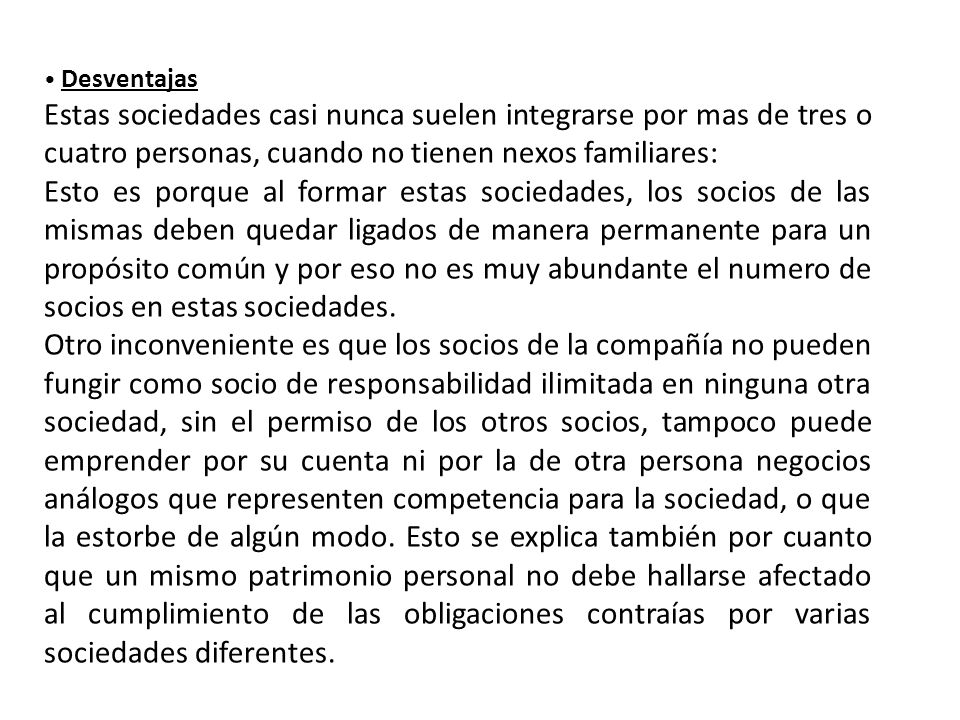 • Desventajas
Estas sociedades casi nunca suelen integrarse por mas de tres o cuatro personas, cuando no tienen nexos familiares:
Esto es porque al formar estas sociedades, los socios de las mismas deben quedar ligados de manera permanente para un propósito común y por eso no es muy abundante el numero de socios en estas sociedades.
Otro inconveniente es que los socios de la compañía no pueden fungir como socio de responsabilidad ilimitada en ninguna otra sociedad, sin el permiso de los otros socios, tampoco puede emprender por su cuenta ni por la de otra persona negocios análogos que representen competencia para la sociedad, o que la estorbe de algún modo. Esto se explica también por cuanto que un mismo patrimonio personal no debe hallarse afectado al cumplimiento de las obligaciones contraías por varias sociedades diferentes.